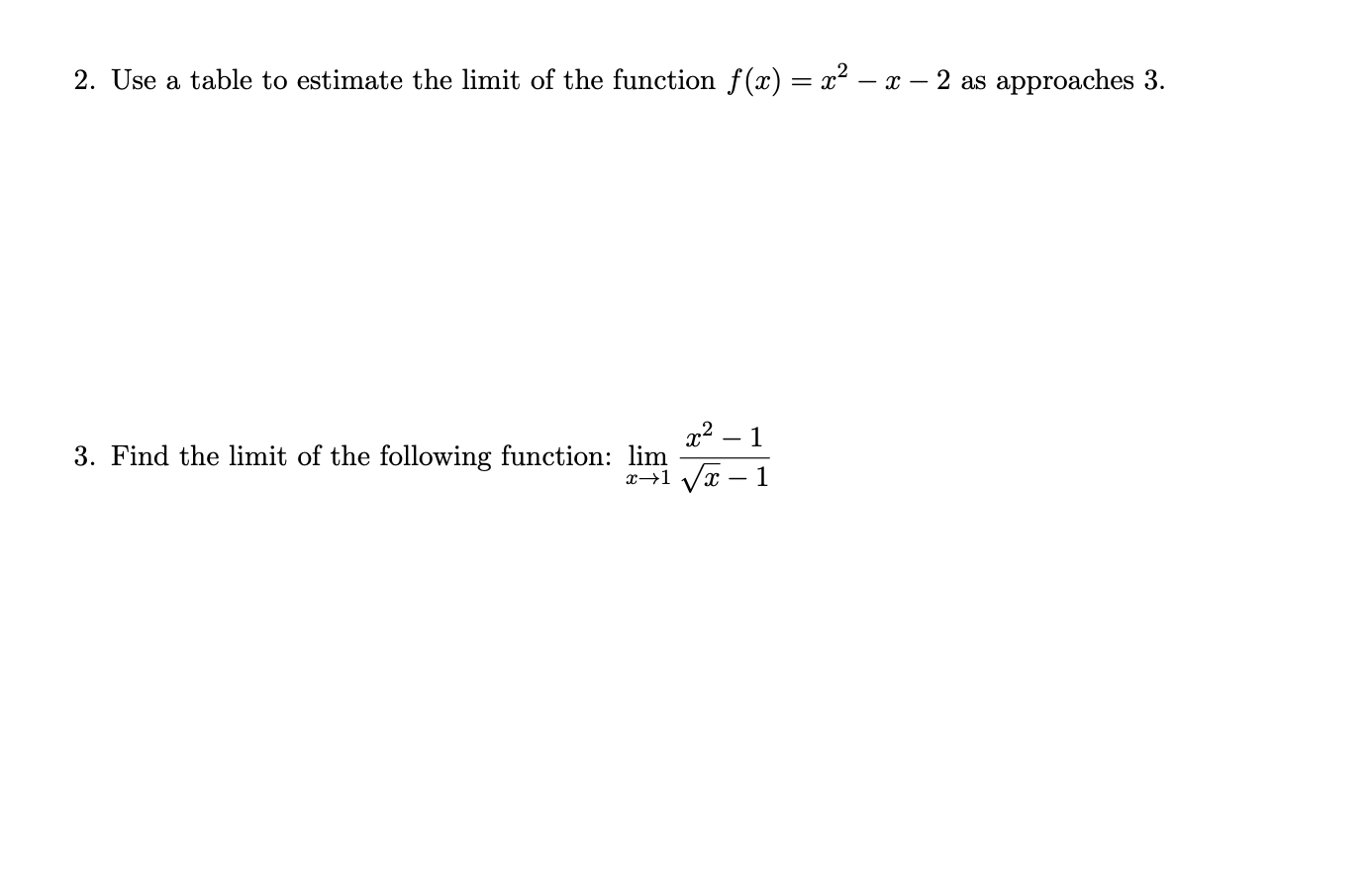 2. Use a table to estimate the limit of the function $f(x) = x^2 - x - 2$ as approaches 3.

3. Find the limit of the following function: $\lim_{x \to 1} \frac{x^2 - 1}{\sqrt{x} - 1}$